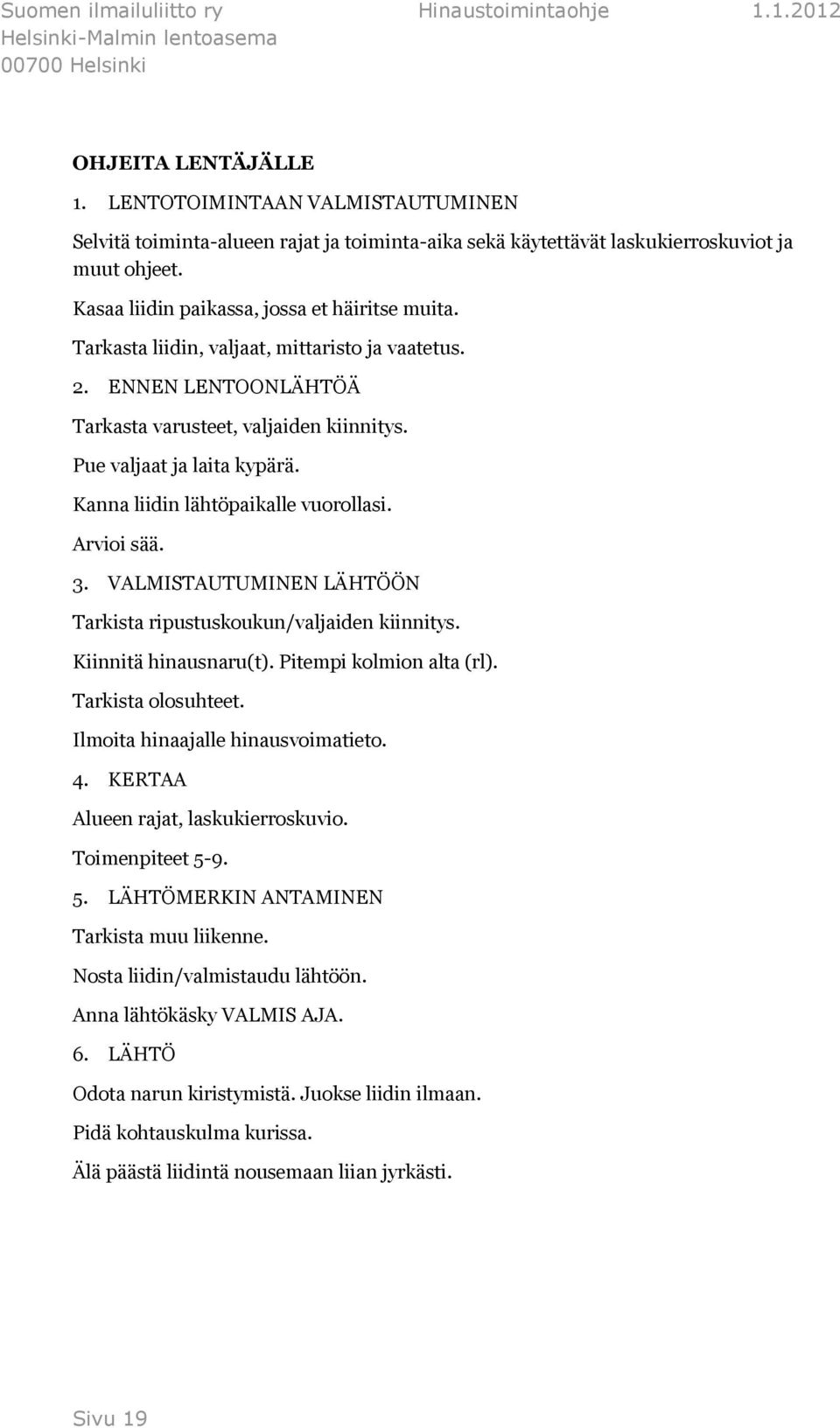 Suomen ilmailuliitto ry Hinaustoimintaohje 1.1.2012
Helsinki-Malmin lentoasema
00700 Helsinki

OHJEITA LENTÄJÄLLE

1. LENTOTOIMINTAAN VALMISTAUTUMINEN

Selvitä toiminta-alueen rajat ja toiminta-aika sekä käytettävät laskukierroskuviot ja muut ohjeet.

Kasaa liidin paikassa, jossa et häiritse muita.

Tarkasta liidin, valjaat, mittaristo ja vaatetus.

2. ENNEN LENTOONLÄHTÖÄ

Tarkasta varusteet, valjaiden kiinnitys.

Pue valjaat ja laita kypärä.

Kanna liidin lähtöpaikalle vuorollasi.

Arvioi sää.

3. VALMISTAUTUMINEN LÄHTÖÖN

Tarkista ripustuskoukun/valjaiden kiinnitys.

Kiinnitä hinausnaru(t). Pitempi kolmion alta (rl).

Tarkista olosuhteet.

Ilmoita hinaajalle hinausvoimatieto.

4. KERTAA

Alueen rajat, laskukierroskuvio.

Toimenpiteet 5-9.

5. LÄHTÖMERKIN ANTAMINEN

Tarkista muu liikenne.

Nosta liidin/valmistaudu lähtöön.

Anna lähtökäsky VALMIS AJA.

6. LÄHTÖ

Odota narun kiristymistä. Juokse liidin ilmaan.

Pidä kohtauskulma kurissa.

Älä päästä liidintä nousemaan liian jyrkästi.

Sivu 19